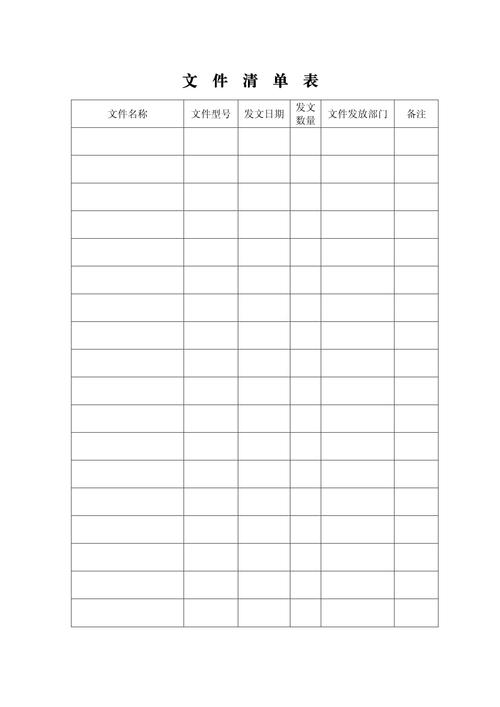 文 件 清 单 表

| 文件名称 | 文件型号 | 发文日期 | 发文数量 | 文件发放部门 | 备注 |
|---|---|---|---|---|---|
| | | | | | |
| | | | | | |
| | | | | | |
| | | | | | |
| | | | | | |
| | | | | | |
| | | | | | |
| | | | | | |
| | | | | | |
| | | | | | |
| | | | | | |
| | | | | | |
| | | | | | |
| | | | | | |
| | | | | | |
| | | | | | |
| | | | | | |
| | | | | | |